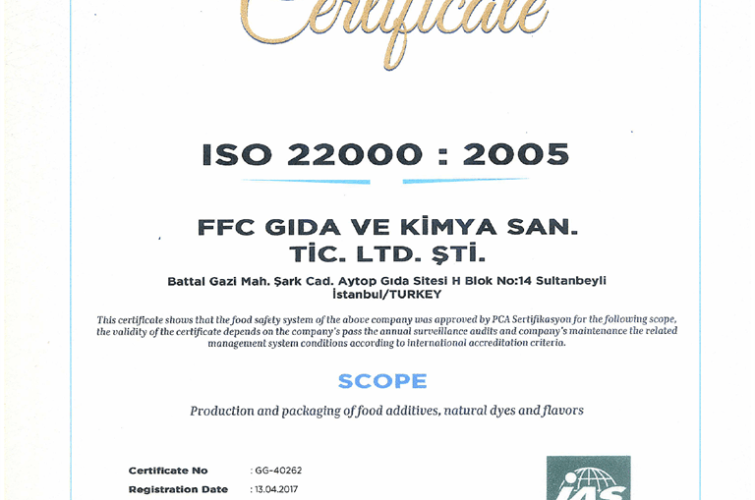 Certificate

ISO 22000 : 2005

FFC GIDA VE KİMYA SAN. TİC. LTD. ŞTİ.

Battal Gazi Mah. Şark Cad. Aytop Gıda Sitesi H Blok No:14 Sultanbeyli İstanbul/TURKEY

This certificate shows that the food safety system of the above company was approved by PCA Sertifikasyon for the following scope, the validity of the certificate depends on the company's pass the annual surveillance audits and company's maintenance the related management system conditions according to international accreditation criteria.

SCOPE

Production and packaging of food additives, natural dyes and flavors

Certificate No : GG-40262
Registration Date : 13.04.2017

IAS